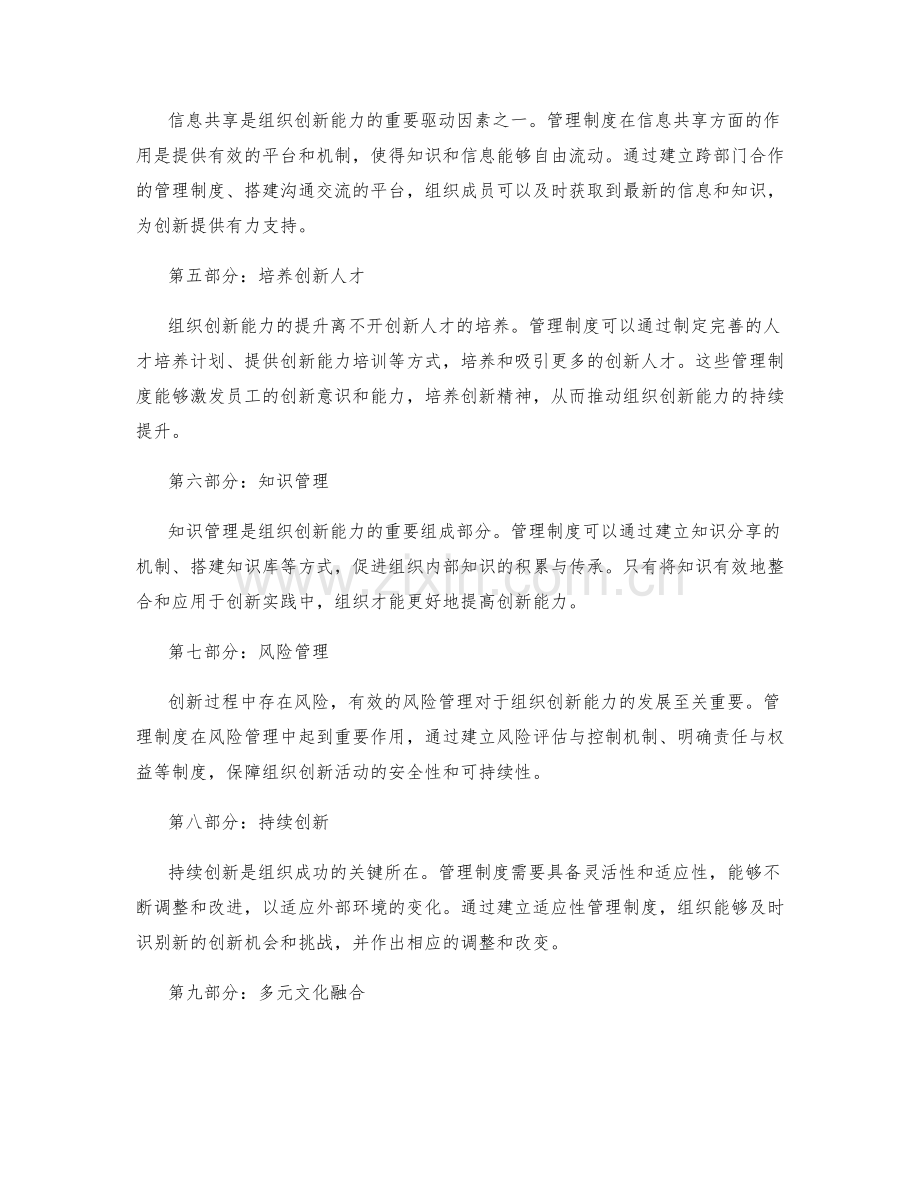 信息共享是组织创新能力的重要驱动因素之一。管理制度在信息共享方面的作用是提供有效的平台和机制，使得知识和信息能够自由流动。通过建立跨部门合作的管理制度、搭建沟通交流的平台，组织成员可以及时获取到最新的信息和知识，为创新提供有力支持。

第五部分：培养创新人才

组织创新能力的提升离不开创新人才的培养。管理制度可以通过制定完善的人才培养计划、提供创新能力培训等方式，培养和吸引更多的创新人才。这些管理制度能够激发员工的创新意识和能力，培养创新精神，从而推动组织创新能力的持续提升。

第六部分：知识管理

知识管理是组织创新能力的重要组成部分。管理制度可以通过建立知识分享的机制、搭建知识库等方式，促进组织内部知识的积累与传承。只有将知识有效地整合和应用于创新实践中，组织才能更好地提高创新能力。

第七部分：风险管理

创新过程中存在风险，有效的风险管理对于组织创新能力的发展至关重要。管理制度在风险管理中起到重要作用，通过建立风险评估与控制机制、明确责任与权益等制度，保障组织创新活动的安全性和可持续性。

第八部分：持续创新

持续创新是组织成功的关键所在。管理制度需要具备灵活性和适应性，能够不断调整和改进，以适应外部环境的变化。通过建立适应性管理制度，组织能够及时识别新的创新机会和挑战，并作出相应的调整和改变。

第九部分：多元文化融合

www.zixin.com.cn